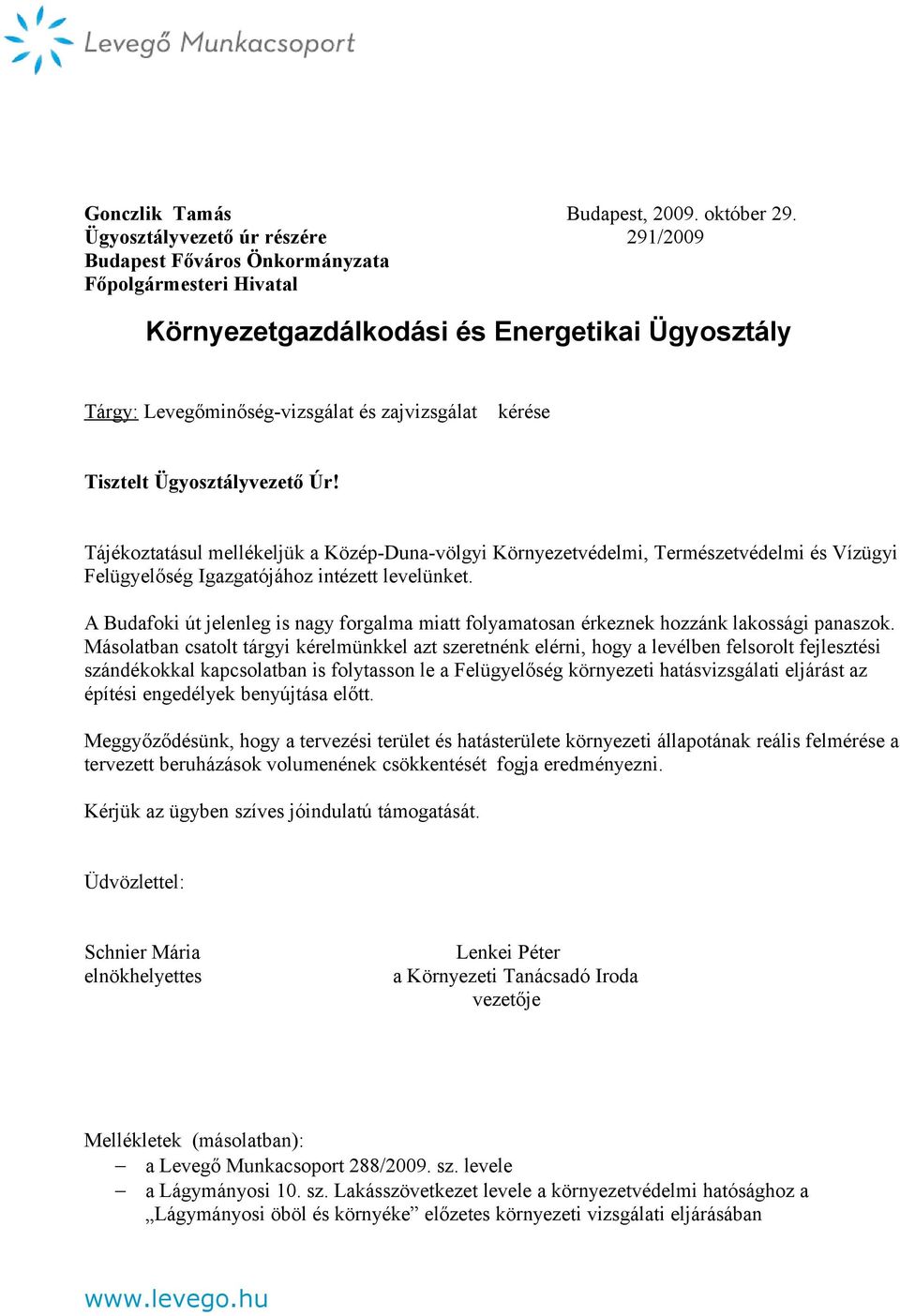 Levegő Munkacsoport

Gonczlik Tamás
Ügyosztályvezető úr részére
Budapest Főváros Önkormányzata
Főpolgármesteri Hivatal

Budapest, 2009. október 29.
291/2009

Környezetgazdálkodási és Energetikai Ügyosztály

Tárgy: Levegőminőség-vizsgálat és zajvizsgálat kérése

Tisztelt Ügyosztályvezető Úr!

Tájékoztatásul mellékeljük a Közép-Duna-völgyi Környezetvédelmi, Természetvédelmi és Vízügyi Felügyelőség Igazgatójához intézett levelünket.

A Budafoki út jelenleg is nagy forgalma miatt folyamatosan érkeznek hozzánk lakossági panaszok. Másolatban csatolt tárgyi kérelmünkkel azt szeretnénk elérni, hogy a levélben felsorolt fejlesztési szándékokkal kapcsolatban is folytasson le a Felügyelőség környezeti hatásvizsgálati eljárást az építési engedélyek benyújtása előtt.

Meggyőződésünk, hogy a tervezési terület és hatásterülete környezeti állapotának reális felmérése a tervezett beruházások volumenének csökkentését fogja eredményezni.

Kérjük az ügyben szíves jóindulatú támogatását.

Üdvözlettel:

Schnier Mária
elnökhelyettes

Lenkei Péter
a Környezeti Tanácsadó Iroda
vezetője

Mellékletek (másolatban):
– a Levegő Munkacsoport 288/2009. sz. levele
– a Lágymányosi 10. sz. Lakásszövetkezet levele a környezetvédelmi hatósághoz a „Lágymányosi öböl és környéke” előzetes környezeti vizsgálati eljárásában

www.levego.hu